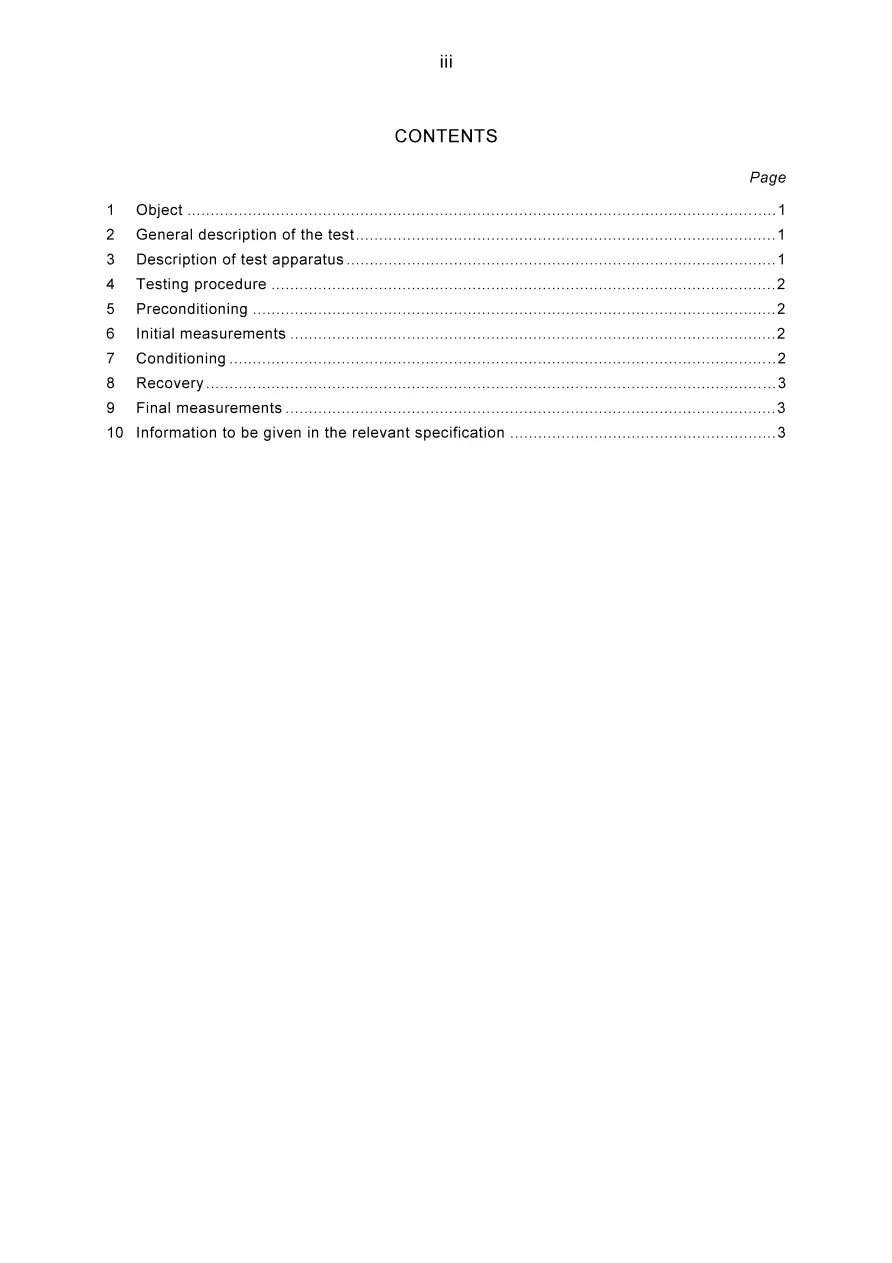 iii

CONTENTS

Page

1 Object 1
2 General description of the test 1
3 Description of test apparatus 1
4 Testing procedure 2
5 Preconditioning 2
6 Initial measurements 2
7 Conditioning 2
8 Recovery 3
9 Final measurements 3
10 Information to be given in the relevant specification 3